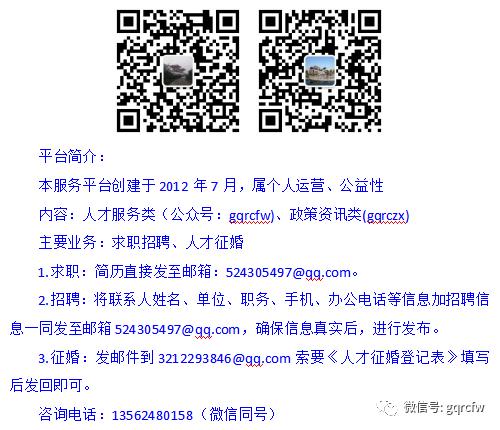 平台简介：

本服务平台创建于 2012 年 7 月，属个人运营、公益性

内容：人才服务类（公众号：gqrcfw）、政策资讯类(gqrczx)

主要业务：求职招聘、人才征婚

1.求职：简历直接发至邮箱：524305497@qq.com。

2.招聘：将联系人姓名、单位、职务、手机、办公电话等信息加招聘信息一同发至邮箱 524305497@qq.com，确保信息真实后，进行发布。

3.征婚：发邮件到 3212293846@qq.com 索要《人才征婚登记表》填写后发回即可。

咨询电话：13562480158（微信同号）

微信号: gqrcfw